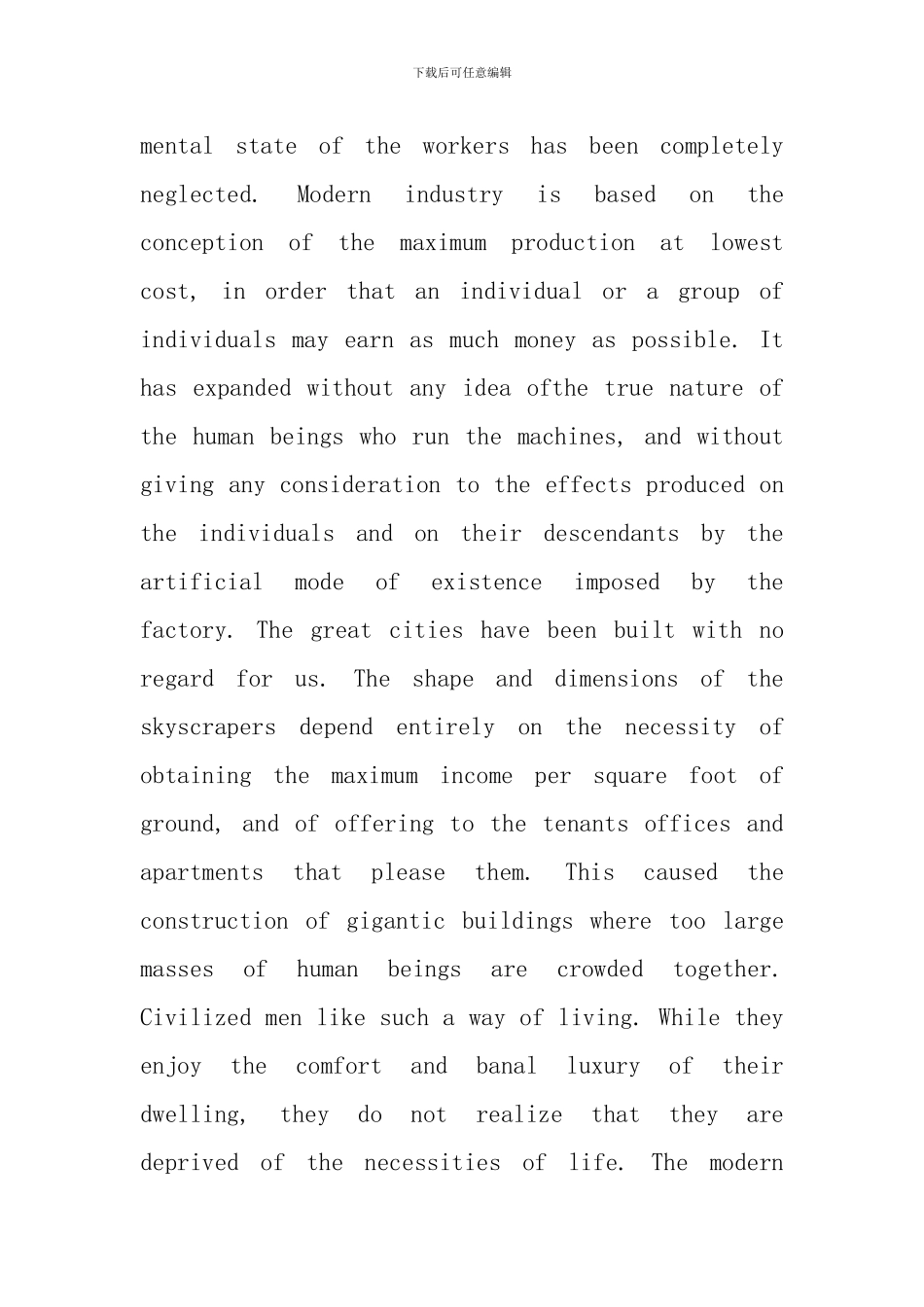 下载后可任意编辑

mental state of the workers has been completely neglected. Modern industry is based on the conception of the maximum production at lowest cost, in order that an individual or a group of individuals may earn as much money as possible. It has expanded without any idea ofthe true nature of the human beings who run the machines, and without giving any consideration to the effects produced on the individuals and on their descendants by the artificial mode of existence imposed by the factory. The great cities have been built with no regard for us. The shape and dimensions of the skyscrapers depend entirely on the necessity of obtaining the maximum income per square foot of ground, and of offering to the tenants offices and apartments that please them. This caused the construction of gigantic buildings where too large masses of human beings are crowded together. Civilized men like such a way of living. While they enjoy the comfort and banal luxury of their dwelling, they do not realize that they are deprived of the necessities of life. The modern